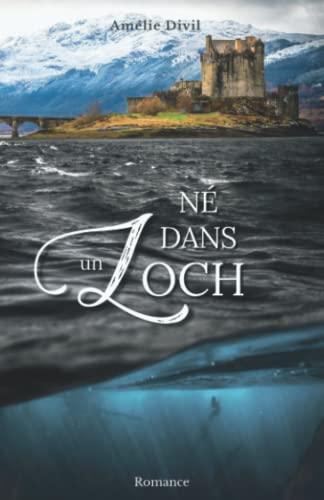 Amélie Divil

NÉ
DANS
un LOCH

Romance